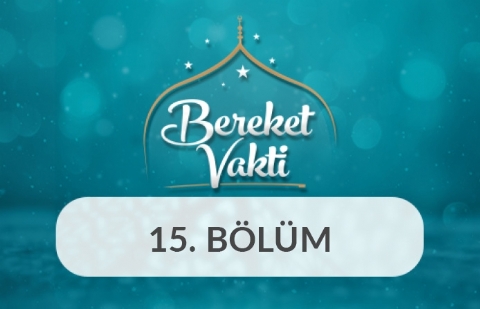 Bereket Vakti

15. BÖLÜM